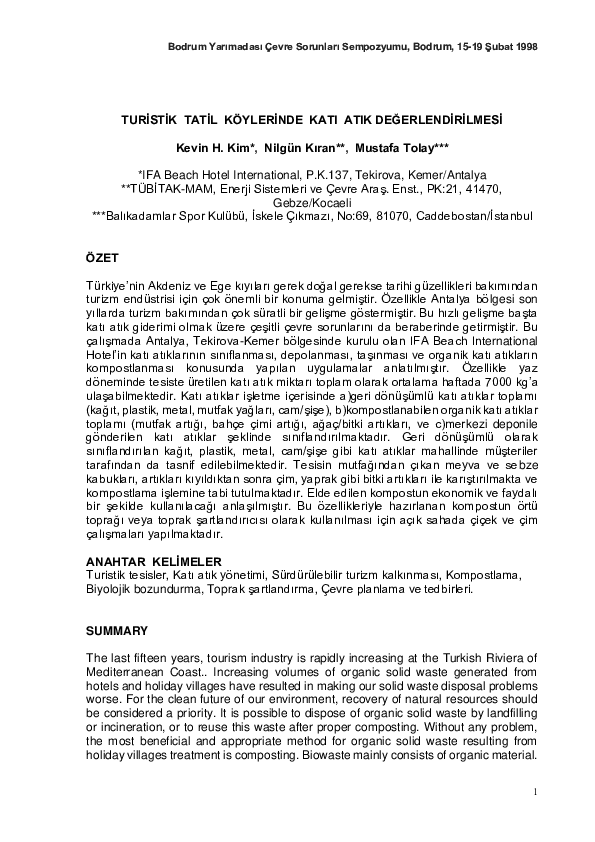 Bodrum Yarımadası Çevre Sorunları Sempozyumu, Bodrum, 15-19 Şubat 1998

TURİSTİK TATİL KÖYLERİNDE KATI ATIK DEĞERLENDİRİLMESİ

Kevin H. Kim*, Nilgün Kıran**, Mustafa Tolay***

*IFA Beach Hotel International, P.K.137, Tekirova, Kemer/Antalya
**TÜBİTAK-MAM, Enerji Sistemleri ve Çevre Araş. Enst., PK:21, 41470, Gebze/Kocaeli
***Balıkadamlar Spor Kulübü, İskele Çıkmazı, No:69, 81070, Caddebostan/İstanbul

ÖZET

Türkiye'nin Akdeniz ve Ege kıyıları gerek doğal gerekse tarihi güzellikleri bakımından turizm endüstrisi için çok önemli bir konuma gelmiştir. Özellikle Antalya bölgesi son yıllarda turizm bakımından çok süratli bir gelişme göstermiştir. Bu hızlı gelişme başta katı atık giderimi olmak üzere çeşitli çevre sorunlarını da beraberinde getirmiştir. Bu çalışmada Antalya, Tekirova-Kemer bölgesinde kurulu olan IFA Beach International Hotel'in katı atıklarının sınıflanması, depolanması, taşınması ve organik katı atıkların kompostlanması konusunda yapılan uygulamalar anlatılmıştır. Özellikle yaz döneminde tesiste üretilen katı atık miktarı toplam olarak ortalama haftada 7000 kg'a ulaşabilmektedir. Katı atıklar işletme içerisinde a)geri dönüşümlü katı atıklar toplamı (kağıt, plastik, metal, mutfak yağları, cam/şişe), b)kompostlanabilen organik katı atıklar toplamı (mutfak artığı, bahçe çimi artığı, ağaç/bitki artıkları, ve c)merkezi deponile gönderilen katı atıklar şeklinde sınıflandırılmaktadır. Geri dönüşümlü olarak sınıflandırılan kağıt, plastik, metal, cam/şişe gibi katı atıklar mahallinde müşteriler tarafından da tasnif edilebilmektedir. Tesisin mutfağından çıkan meyva ve sebze kabukları, artıkları kıyıldıktan sonra çim, yaprak gibi bitki artıkları ile karıştırılmakta ve kompostlama işlemine tabi tutulmaktadır. Elde edilen kompostun ekonomik ve faydalı bir şekilde kullanılacağı anlaşılmıştır. Bu özellikleriyle hazırlanan kompostun örtü toprağı veya toprak şartlandırıcısı olarak kullanılması için açık sahada çiçek ve çim çalışmaları yapılmaktadır.

ANAHTAR KELİMELER
Turistik tesisler, Katı atık yönetimi, Sürdürülebilir turizm kalkınması, Kompostlama, Biyolojik bozundurma, Toprak şartlandırma, Çevre planlama ve tedbirleri.

SUMMARY

The last fifteen years, tourism industry is rapidly increasing at the Turkish Riviera of Mediterranean Coast.. Increasing volumes of organic solid waste generated from hotels and holiday villages have resulted in making our solid waste disposal problems worse. For the clean future of our environment, recovery of natural resources should be considered a priority. It is possible to dispose of organic solid waste by landfilling or incineration, or to reuse this waste after proper composting. Without any problem, the most beneficial and appropriate method for organic solid waste resulting from holiday villages treatment is composting. Biowaste mainly consists of organic material.

1